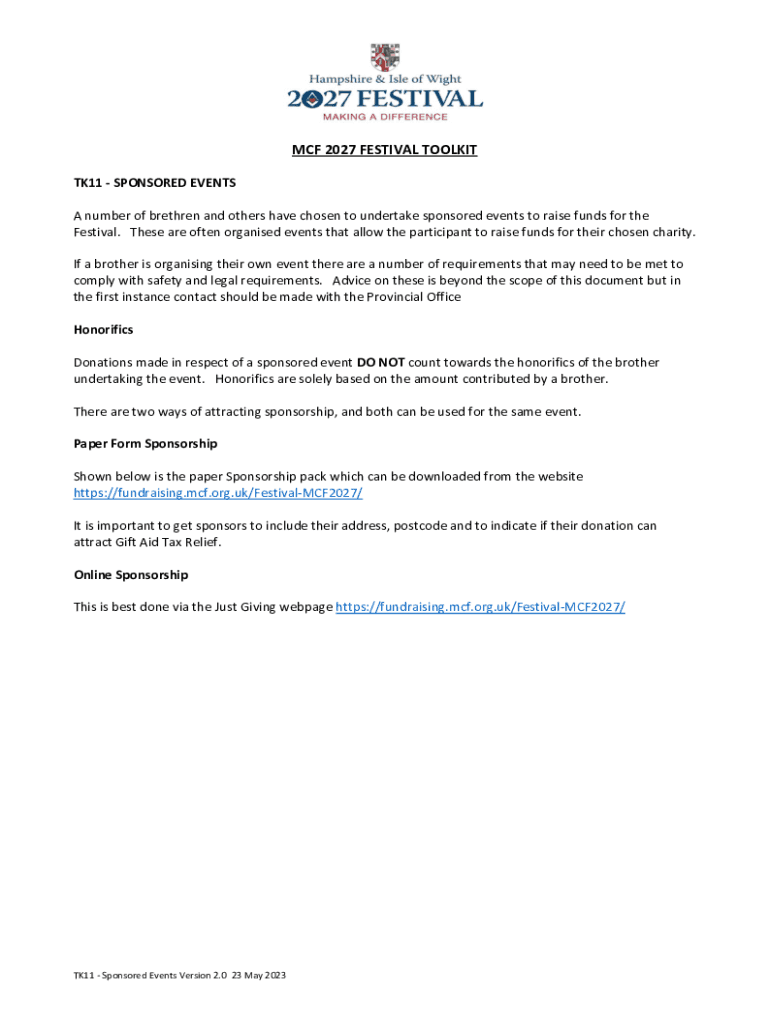 Hampshire & Isle of Wight
2027 FESTIVAL
MAKING A DIFFERENCE

MCF 2027 FESTIVAL TOOLKIT

TK11 - SPONSORED EVENTS

A number of brethren and others have chosen to undertake sponsored events to raise funds for the Festival. These are often organised events that allow the participant to raise funds for their chosen charity.

If a brother is organising their own event there are a number of requirements that may need to be met to comply with safety and legal requirements. Advice on these is beyond the scope of this document but in the first instance contact should be made with the Provincial Office

Honorifics

Donations made in respect of a sponsored event DO NOT count towards the honorifics of the brother undertaking the event. Honorifics are solely based on the amount contributed by a brother.

There are two ways of attracting sponsorship, and both can be used for the same event.

Paper Form Sponsorship

Shown below is the paper Sponsorship pack which can be downloaded from the website https://fundraising.mcf.org.uk/Festival-MCF2027/

It is important to get sponsors to include their address, postcode and to indicate if their donation can attract Gift Aid Tax Relief.

Online Sponsorship

This is best done via the Just Giving webpage https://fundraising.mcf.org.uk/Festival-MCF2027/

TK11 - Sponsored Events Version 2.0 23 May 2023